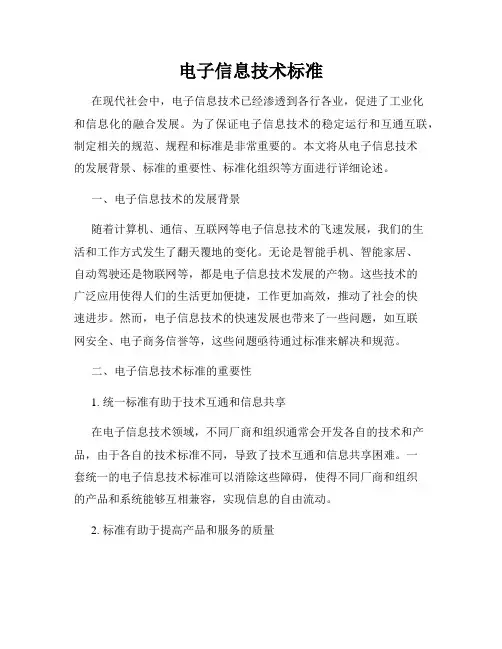 电子信息技术标准

在现代社会中，电子信息技术已经渗透到各行各业，促进了工业化和信息化的融合发展。为了保证电子信息技术的稳定运行和互通互联，制定相关的规范、规程和标准是非常重要的。本文将从电子信息技术的发展背景、标准的重要性、标准化组织等方面进行详细论述。

一、电子信息技术的发展背景

随着计算机、通信、互联网等电子信息技术的飞速发展，我们的生活和工作方式发生了翻天覆地的变化。无论是智能手机、智能家居、自动驾驶还是物联网等，都是电子信息技术发展的产物。这些技术的广泛应用使得人们的生活更加便捷，工作更加高效，推动了社会的快速进步。然而，电子信息技术的快速发展也带来了一些问题，如互联网安全、电子商务信誉等，这些问题亟待通过标准来解决和规范。

二、电子信息技术标准的重要性

1. 统一标准有助于技术互通和信息共享

在电子信息技术领域，不同厂商和组织通常会开发各自的技术和产品，由于各自的技术标准不同，导致了技术互通和信息共享困难。一套统一的电子信息技术标准可以消除这些障碍，使得不同厂商和组织的产品和系统能够互相兼容，实现信息的自由流动。

2. 标准有助于提高产品和服务的质量